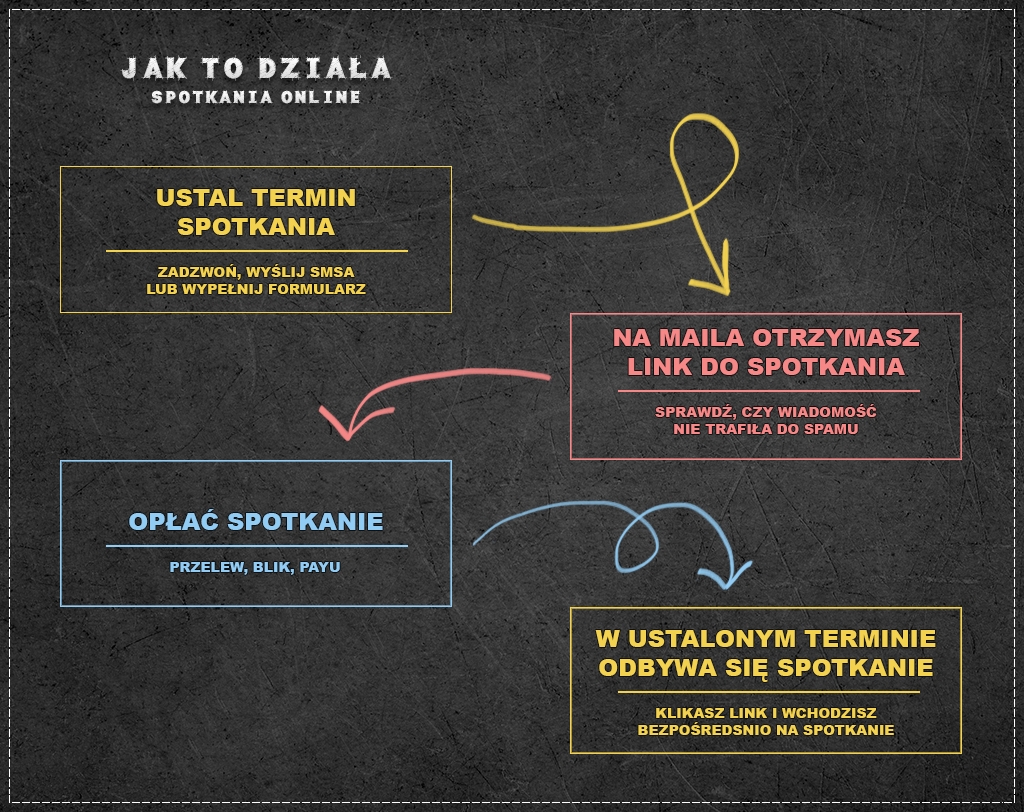 JAK TO DZIAŁA
SPOTKANIA ONLINE

USTAL TERMIN SPOTKANIA

ZADZWOŃ, WYŚLIJ SMSA LUB WYPEŁNIJ FORMULARZ

NA MAILA OTRZYMASZ LINK DO SPOTKANIA

SPRAWDŹ, CZY WIADOMOŚĆ NIE TRAFIŁA DO SPAMU

OPŁAĆ SPOTKANIE

PRZELEW, BLIK, PAYU

W USTALONYM TERMINIE ODBYWA SIĘ SPOTKANIE

KLIKASZ LINK I WCHODZISZ BEZPOŚREDNIO NA SPOTKANIE